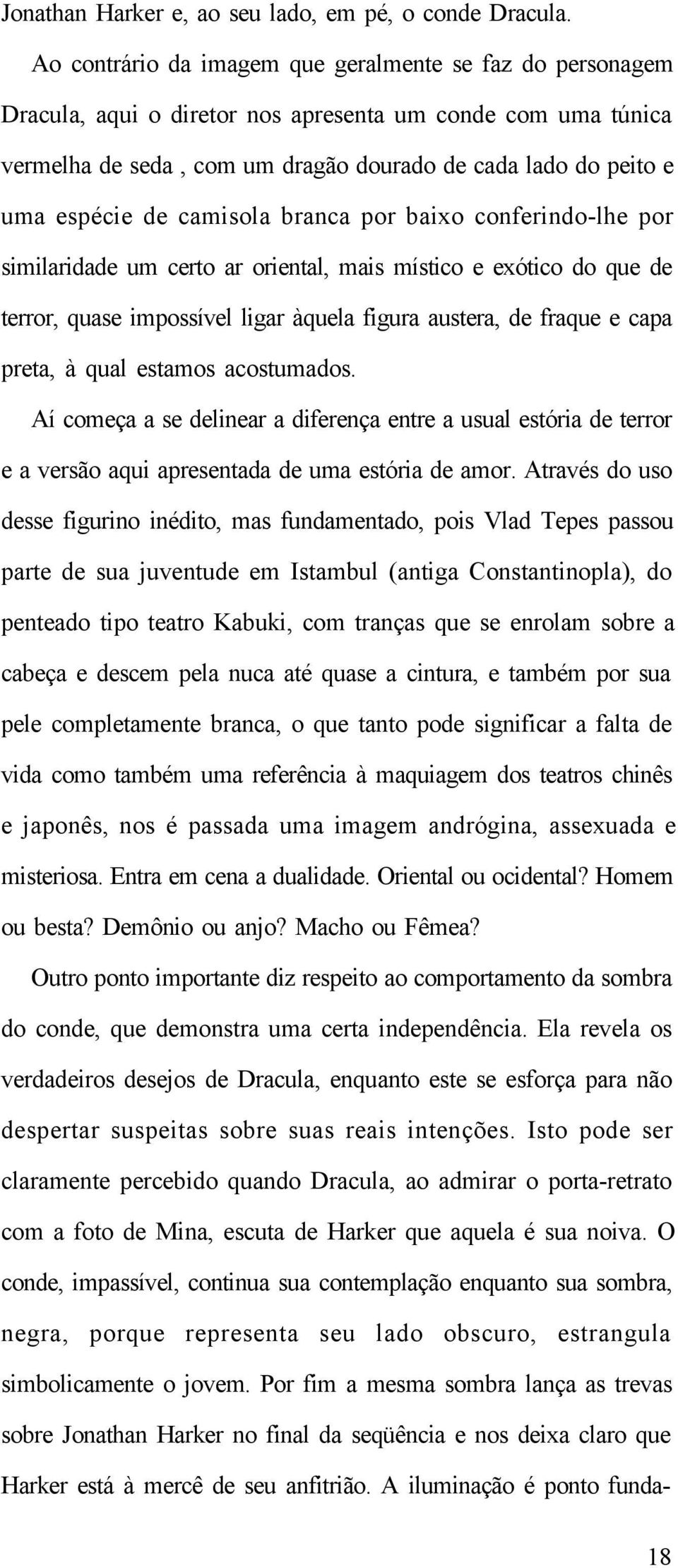 Jonathan Harker e, ao seu lado, em pé, o conde Dracula.

Ao contrário da imagem que geralmente se faz do personagem Dracula, aqui o diretor nos apresenta um conde com uma túnica vermelha de seda , com um dragão dourado de cada lado do peito e uma espécie de camisola branca por baixo conferindo-lhe por similaridade um certo ar oriental, mais místico e exótico do que de terror, quase impossível ligar àquela figura austera, de fraque e capa preta, à qual estamos acostumados.

Aí começa a se delinear a diferença entre a usual estória de terror e a versão aqui apresentada de uma estória de amor. Através do uso desse figurino inédito, mas fundamentado, pois Vlad Tepes passou parte de sua juventude em Istambul (antiga Constantinopla), do penteado tipo teatro Kabuki, com tranças que se enrolam sobre a cabeça e descem pela nuca até quase a cintura, e também por sua pele completamente branca, o que tanto pode significar a falta de vida como também uma referência à maquiagem dos teatros chinês e japonês, nos é passada uma imagem andrógina, assexuada e misteriosa. Entra em cena a dualidade. Oriental ou ocidental? Homem ou besta? Demônio ou anjo? Macho ou Fêmea?

Outro ponto importante diz respeito ao comportamento da sombra do conde, que demonstra uma certa independência. Ela revela os verdadeiros desejos de Dracula, enquanto este se esforça para não despertar suspeitas sobre suas reais intenções. Isto pode ser claramente percebido quando Dracula, ao admirar o porta-retrato com a foto de Mina, escuta de Harker que aquela é sua noiva. O conde, impassível, continua sua contemplação enquanto sua sombra, negra, porque representa seu lado obscuro, estrangula simbolicamente o jovem. Por fim a mesma sombra lança as trevas sobre Jonathan Harker no final da seqüência e nos deixa claro que Harker está à mercê de seu anfitrião. A iluminação é ponto funda-

18